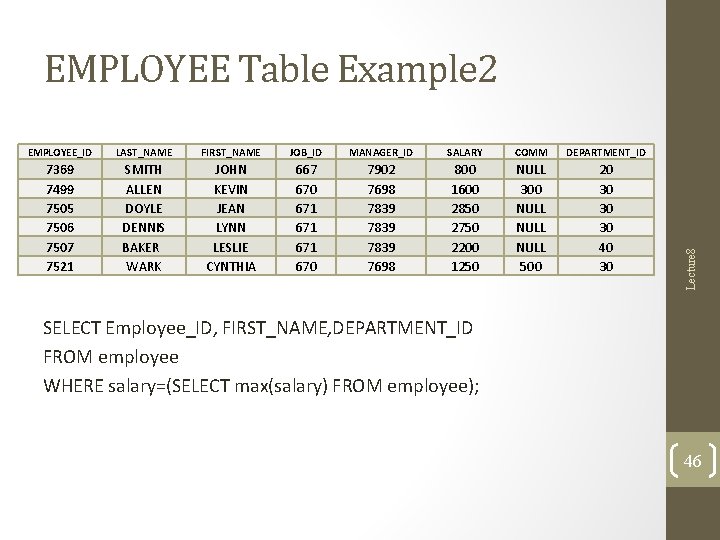 EMPLOYEE Table Example2

| EMPLOYEE_ID | LAST_NAME | FIRST_NAME | JOB_ID | MANAGER_ID | SALARY | COMM | DEPARTMENT_ID |
|---|---|---|---|---|---|---|---|
| 7369 | SMITH | JOHN | 667 | 7902 | 800 | NULL | 20 |
| 7499 | ALLEN | KEVIN | 670 | 7698 | 1600 | 300 | 30 |
| 7505 | DOYLE | JEAN | 671 | 7839 | 2850 | NULL | 30 |
| 7506 | DENNIS | LYNN | 671 | 7839 | 2750 | NULL | 30 |
| 7507 | BAKER | LESLIE | 671 | 7839 | 2200 | NULL | 40 |
| 7521 | WARK | CYNTHIA | 670 | 7698 | 1250 | 500 | 30 |

SELECT Employee_ID, FIRST_NAME,DEPARTMENT_ID
FROM employee
WHERE salary=(SELECT max(salary) FROM employee);

Lecture8

46